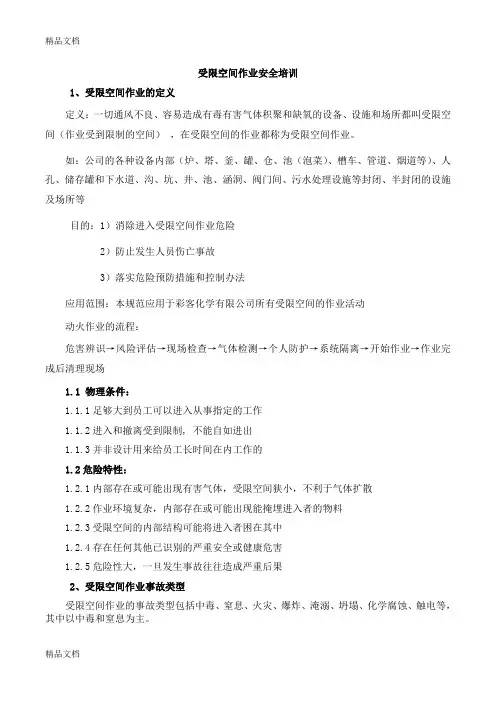 精品文档

受限空间作业安全培训

1、受限空间作业的定义

定义：一切通风不良、容易造成有毒有害气体积聚和缺氧的设备、设施和场所都叫受限空间（作业受到限制的空间），在受限空间的作业都称为受限空间作业。

如：公司的各种设备内部（炉、塔、釜、罐、仓、池（泡菜）、槽车、管道、烟道等）、人孔、储存罐和下水道、沟、坑、井、池、涵洞、阀门间、污水处理设施等封闭、半封闭的设施及场所等

目的：1）消除进入受限空间作业危险

2）防止发生人员伤亡事故

3）落实危险预防措施和控制办法

应用范围：本规范应用于彩客化学有限公司所有受限空间的作业活动

动火作业的流程：

危害辨识→风险评估→现场检查→气体检测→个人防护→系统隔离→开始作业→作业完成后清理现场

1.1 物理条件：

1.1.1 足够大到员工可以进入从事指定的工作

1.1.2 进入和撤离受到限制，不能自如进出

1.1.3 并非设计用来给员工长时间在内工作的

1.2 危险特性：

1.2.1 内部存在或可能出现有害气体，受限空间狭小，不利于气体扩散

1.2.2 作业环境复杂，内部存在或可能出现能掩埋进入者的物料

1.2.3 受限空间的内部结构可能将进入者困在其中

1.2.4 存在任何其他已识别的严重安全或健康危害

1.2.5 危险性大，一旦发生事故往往造成严重后果

2、受限空间作业事故类型

受限空间作业的事故类型包括中毒、窒息、火灾、爆炸、淹溺、坍塌、化学腐蚀、触电等，其中以中毒和窒息为主。

精品文档